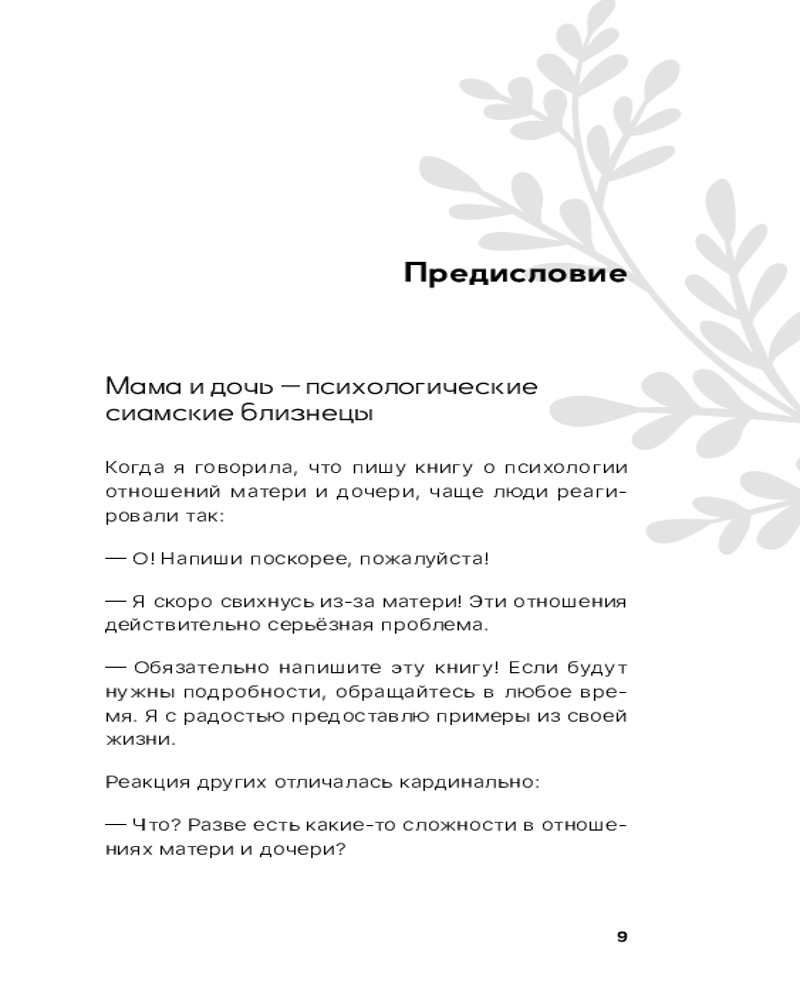 Предисловие

Мама и дочь — психологические сиамские близнецы

Когда я говорила, что пишу книгу о психологии отношений матери и дочери, чаще люди реагировали так:

— О! Напиши поскорее, пожалуйста!

— Я скоро свихнусь из-за матери! Эти отношения действительно серьёзная проблема.

— Обязательно напишите эту книгу! Если будут нужны подробности, обращайтесь в любое время. Я с радостью предоставлю примеры из своей жизни.

Реакция других отличалась кардинально:

— Что? Разве есть какие-то сложности в отношениях матери и дочери?

9